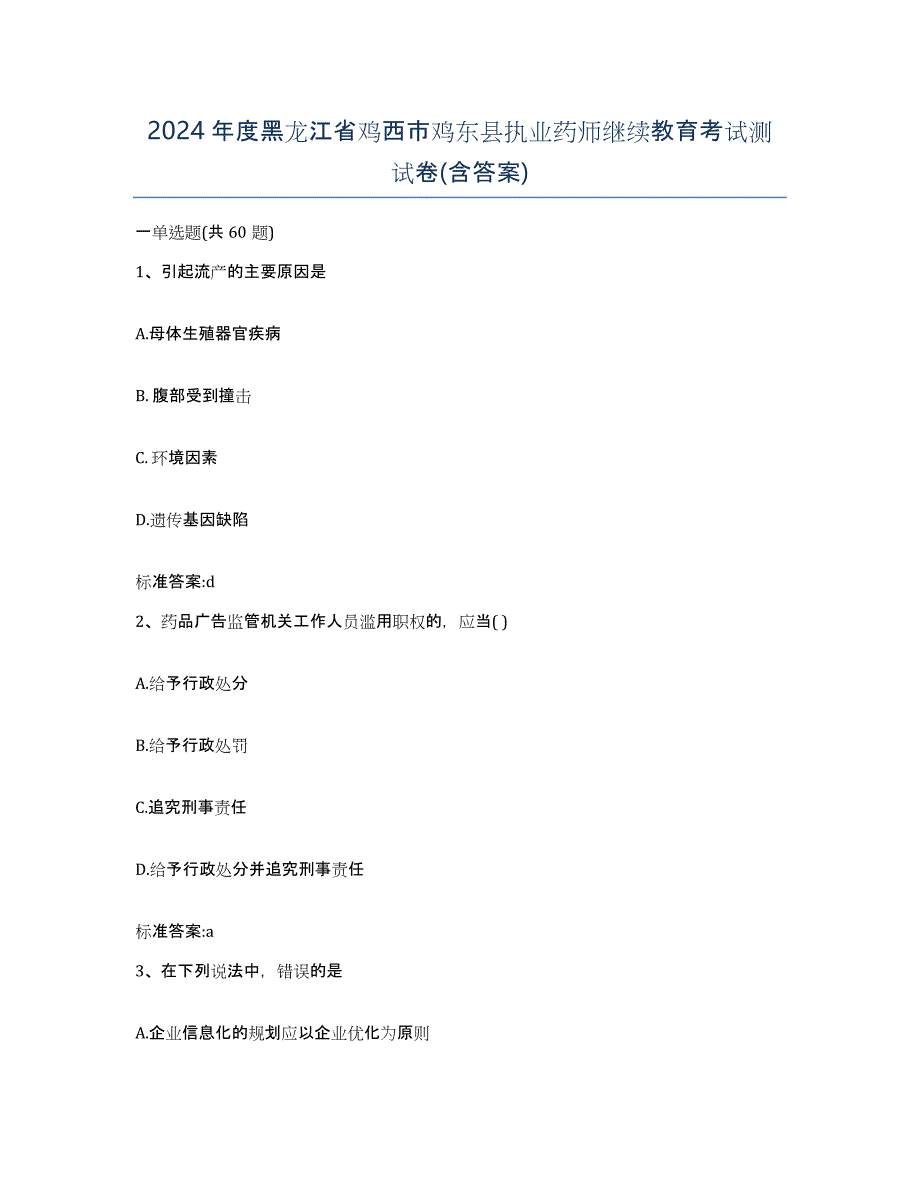 2024年度黑龙江省鸡西市鸡东县执业药师继续教育考试测试卷(含答案)

一单选题(共 60 题)

1、引起流产的主要原因是

A.母体生殖器官疾病

B. 腹部受到撞击

C. 环境因素

D.遗传基因缺陷

标准答案:d

2、药品广告监管机关工作人员滥用职权的，应当( )

A.给予行政处分

B.给予行政处罚

C.追究刑事责任

D.给予行政处分并追究刑事责任

标准答案:a

3、在下列说法中，错误的是

A.企业信息化的规划应以企业优化为原则